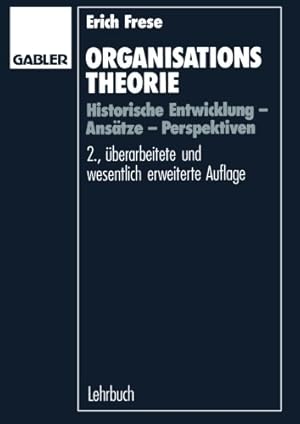 GABLER

Erich Frese

ORGANISATIONS THEORIE

Historische Entwicklung – Ansätze – Perspektiven

2., überarbeitete und wesentlich erweiterte Auflage

Lehrbuch